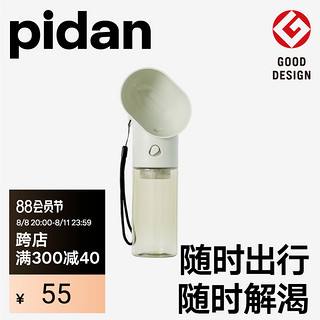 pidan

GOOD
DESIGN

88会员节
8/8 20:00-8/11 23:59
跨店
满300减40
¥ 55

随时出行
随时解渴